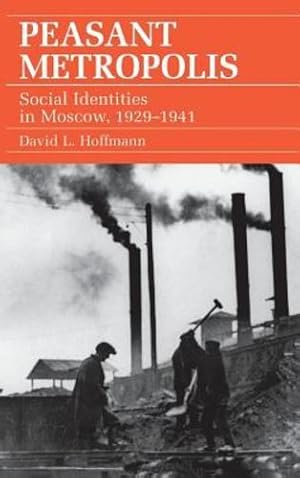 PEASANT METROPOLIS

Social Identities in Moscow, 1929–1941

David L. Hoffmann